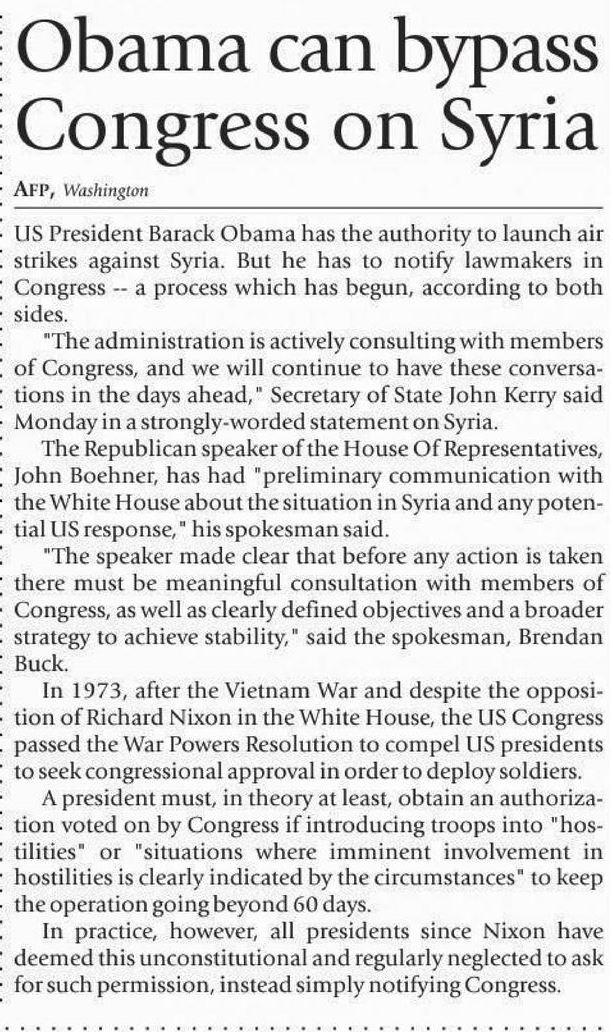 Obama can bypass Congress on Syria

AFP, Washington

US President Barack Obama has the authority to launch air strikes against Syria. But he has to notify lawmakers in Congress -- a process which has begun, according to both sides.

"The administration is actively consulting with members of Congress, and we will continue to have these conversations in the days ahead," Secretary of State John Kerry said Monday in a strongly-worded statement on Syria.

The Republican speaker of the House Of Representatives, John Boehner, has had "preliminary communication with the White House about the situation in Syria and any potential US response," his spokesman said.

"The speaker made clear that before any action is taken there must be meaningful consultation with members of Congress, as well as clearly defined objectives and a broader strategy to achieve stability," said the spokesman, Brendan Buck.

In 1973, after the Vietnam War and despite the opposition of Richard Nixon in the White House, the US Congress passed the War Powers Resolution to compel US presidents to seek congressional approval in order to deploy soldiers.

A president must, in theory at least, obtain an authorization voted on by Congress if introducing troops into "hostilities" or "situations where imminent involvement in hostilities is clearly indicated by the circumstances" to keep the operation going beyond 60 days.

In practice, however, all presidents since Nixon have deemed this unconstitutional and regularly neglected to ask for such permission, instead simply notifying Congress.